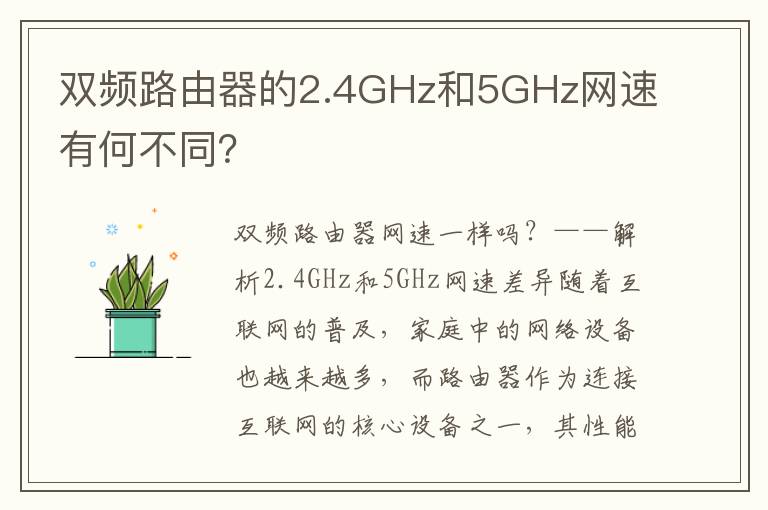 双频路由器的2.4GHz和5GHz网速有何不同?

双频路由器网速一样吗?——解析2.4GHz和5GHz网速差异随着互联网的普及，家庭中的网络设备也越来越多，而路由器作为连接互联网的核心设备之一，其性能